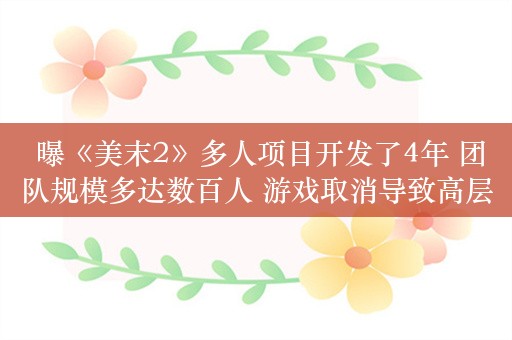 曝《美末2》多人项目开发了4年 团队规模多达数百人 游戏取消导致高层